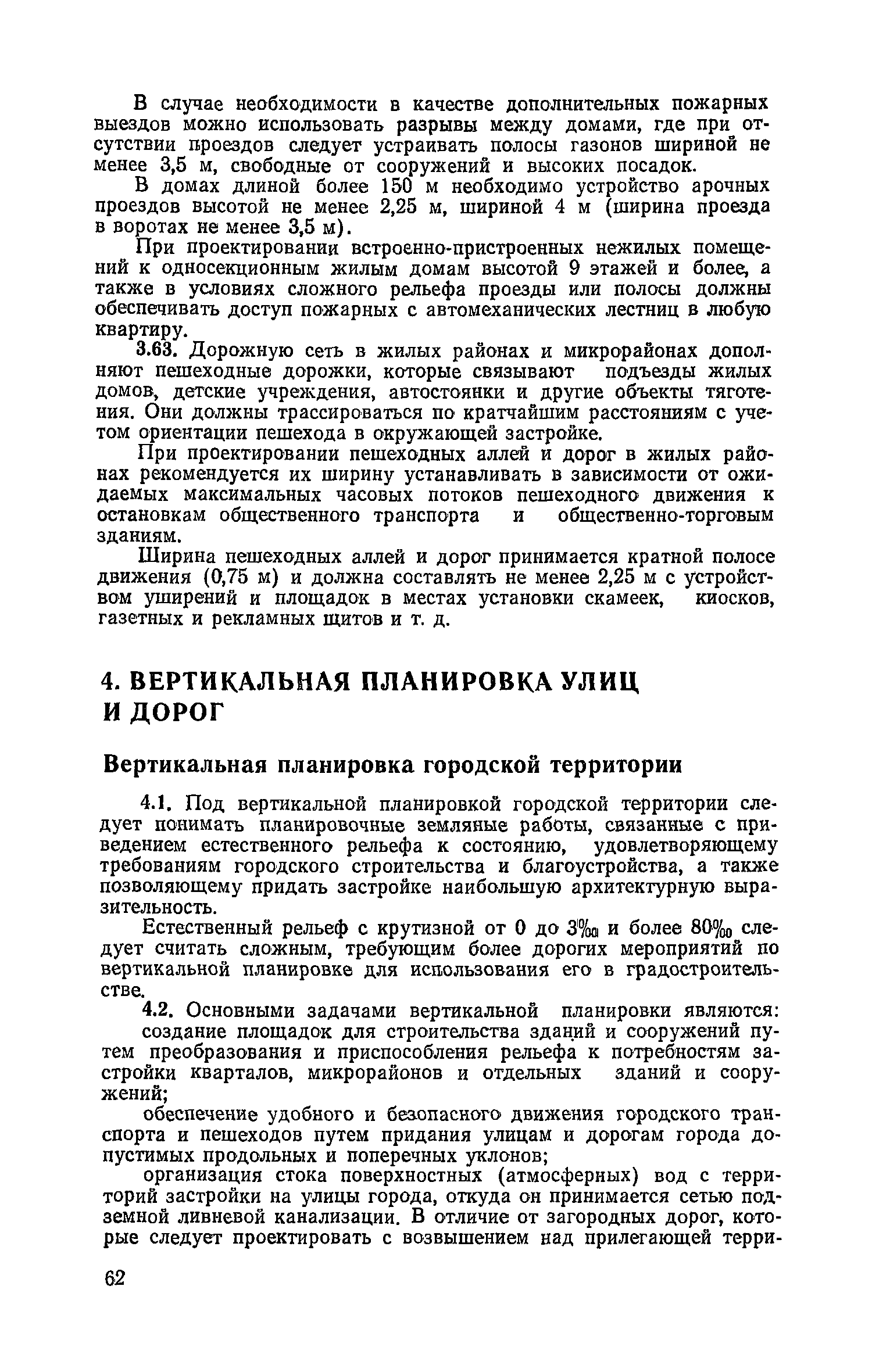 В случае необходимости в качестве дополнительных пожарных выездов можно использовать разрывы между домами, где при отсутствии проездов следует устраивать полосы газонов шириной не менее 3,5 м, свободные от сооружений и высоких посадок.

В домах длиной более 150 м необходимо устройство арочных проездов высотой не менее 2,25 м, шириной 4 м (ширина проезда в воротах не менее 3,5 м).

При проектировании встроенно-пристроенных нежилых помещений к односекционным жилым домам высотой 9 этажей и более, а также в условиях сложного рельефа проезды или полосы должны обеспечивать доступ пожарных с автомеханических лестниц в любую квартиру.

3.63. Дорожную сеть в жилых районах и микрорайонах дополняют пешеходные дорожки, которые связывают подъезды жилых домов, детские учреждения, автостоянки и другие объекты тяготения. Они должны трассироваться по кратчайшим расстояниям с учетом ориентации пешехода в окружающей застройке.

При проектировании пешеходных аллей и дорог в жилых районах рекомендуется их ширину устанавливать в зависимости от ожидаемых максимальных часовых потоков пешеходного движения к остановкам общественного транспорта и общественно-торговым зданиям.

Ширина пешеходных аллей и дорог принимается кратной полосе движения (0,75 м) и должна составлять не менее 2,25 м с устройством уширений и площадок в местах установки скамеек, киосков, газетных и рекламных щитов и т. д.

4. ВЕРТИКАЛЬНАЯ ПЛАНИРОВКА УЛИЦ И ДОРОГ

Вертикальная планировка городской территории

4.1. Под вертикальной планировкой городской территории следует понимать планировочные земляные работы, связанные с приведением естественного рельефа к состоянию, удовлетворяющему требованиям городского строительства и благоустройства, а также позволяющему придать застройке наибольшую архитектурную выразительность.

Естественный рельеф с крутизной от 0 до 3‰ и более 80‰ следует считать сложным, требующим более дорогих мероприятий по вертикальной планировке для использования его в градостроительстве.

4.2. Основными задачами вертикальной планировки являются:

создание площадок для строительства зданий и сооружений путем преобразования и приспособления рельефа к потребностям застройки кварталов, микрорайонов и отдельных зданий и сооружений;

обеспечение удобного и безопасного движения городского транспорта и пешеходов путем придания улицам и дорогам города допустимых продольных и поперечных уклонов;

организация стока поверхностных (атмосферных) вод с территорий застройки на улицы города, откуда он принимается сетью подземной ливневой канализации. В отличие от загородных дорог, которые следует проектировать с возвышением над прилегающей терри-

62